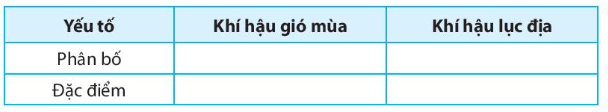 | Yếu tố | Khí hậu gió mùa | Khí hậu lục địa |
|---|---|---|
| Phân bố | | |
| Đặc điểm | | |